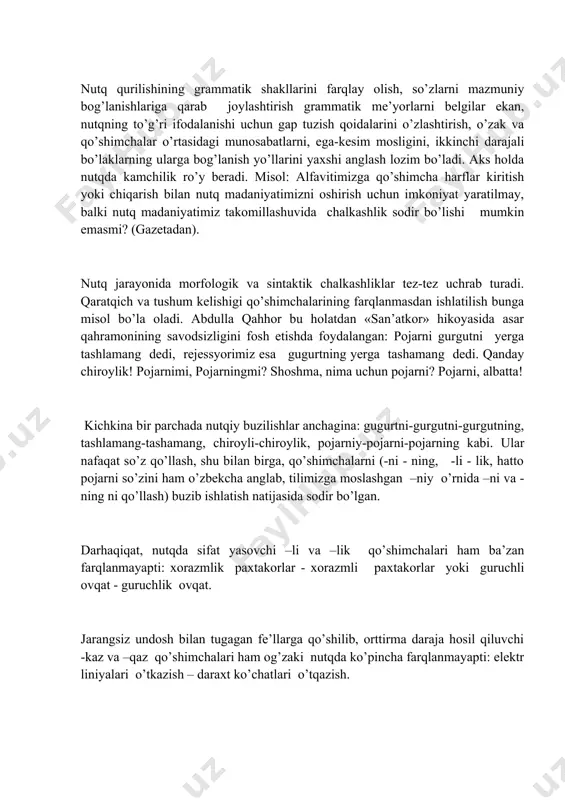 Nutq qurilishining grammatik shakllarini farqlay olish, so'zlarni mazmuniy bog'lanishlariga qarab joylashtirish grammatik me'yorlarni belgilar ekan, nutqning to'g'ri ifodalanishi uchun gap tuzish qoidalarini o'zlashtirish, o'zak va qo'shimchalar o'rtasidagi munosabatlarni, ega-kesim mosligini, ikkinchi darajali bo'laklarning ularga bog'lanish yo'llarini yaxshi anglash lozim bo'ladi. Aks holda nutqda kamchilik ro'y beradi. Misol: Alfavitimizga qo'shimcha harflar kiritish yoki chiqarish bilan nutq madaniyatimizni oshirish uchun imkoniyat yaratilmay, balki nutq madaniyatimiz takomillashuvida chalkashlik sodir bo'lishi mumkin emasmi? (Gazetadan).

Nutq jarayonida morfologik va sintaktik chalkashliklar tez-tez uchrab turadi. Qaratqich va tushum kelishigi qo'shimchalarining farqlanmasdan ishlatilish bunga misol bo'la oladi. Abdulla Qahhor bu holatdan «San'atkor» hikoyasida asar qahramonining savodsizligini fosh etishda foydalangan: Pojarni gurgutni yerga tashlamang dedi, rejessyorimiz esa gugurtning yerga tashamang dedi. Qanday chiroylik! Pojarnimi, Pojarningmi? Shoshma, nima uchun pojarni? Pojarni, albatta!

Kichkina bir parchada nutqiy buzilishlar anchagina: gugurtni-gurgutni-gurgutning, tashlamang-tashamang, chiroyli-chiroylik, pojarniy-pojarni-pojarning kabi. Ular nafaqat so'z qo'llash, shu bilan birga, qo'shimchalarni (-ni - ning, -li - lik, hatto pojarni so'zini ham o'zbekcha anglab, tilimizga moslashgan –niy o'rnida –ni va -ning ni qo'llash) buzib ishlatish natijasida sodir bo'lgan.

Darhaqiqat, nutqda sifat yasovchi –li va –lik qo'shimchalari ham ba'zan farqlanmayapti: xorazmlik paxtakorlar - xorazmli paxtakorlar yoki guruchli ovqat - guruchlik ovqat.

Jarangsiz undosh bilan tugagan fe'llarga qo'shilib, orttirma daraja hosil qiluvchi -kaz va –qaz qo'shimchalari ham og'zaki nutqda ko'pincha farqlanmayapti: elektr liniyalari o'tkazish – daraxt ko'chatlari o'tqazish.